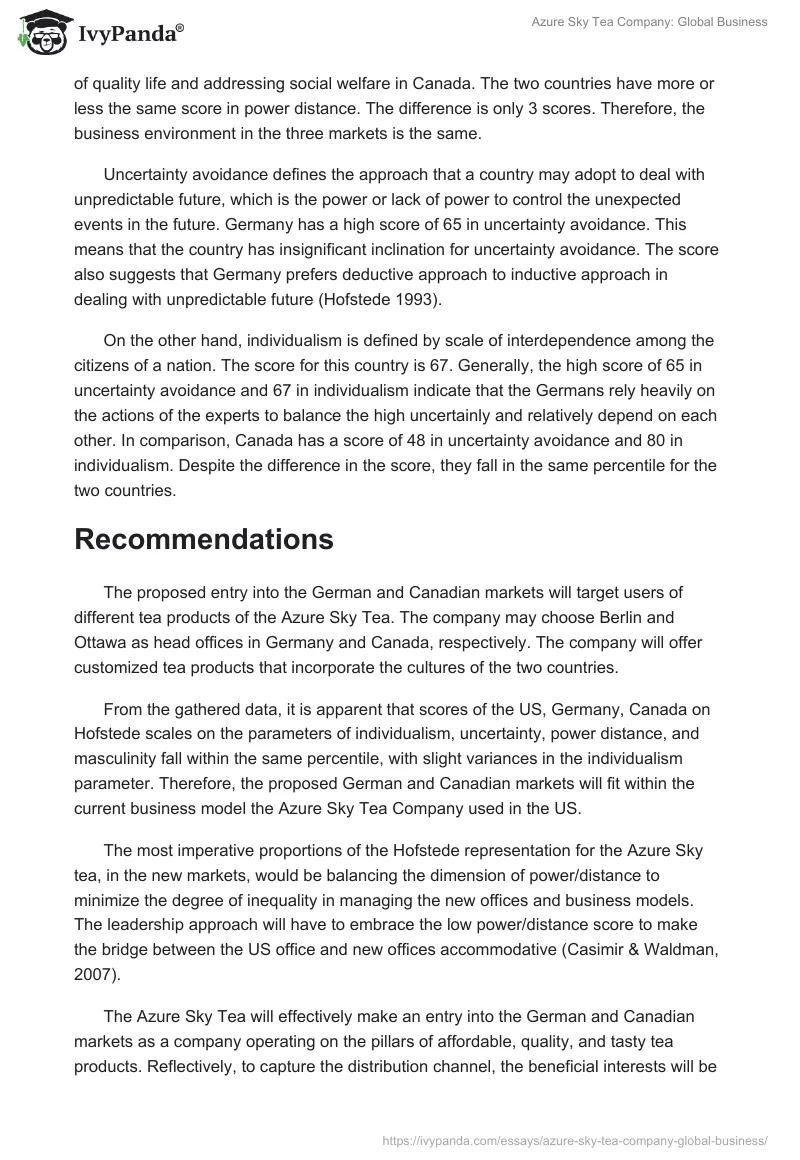 IvyPanda®

Azure Sky Tea Company: Global Business

of quality life and addressing social welfare in Canada. The two countries have more or less the same score in power distance. The difference is only 3 scores. Therefore, the business environment in the three markets is the same.

Uncertainty avoidance defines the approach that a country may adopt to deal with unpredictable future, which is the power or lack of power to control the unexpected events in the future. Germany has a high score of 65 in uncertainty avoidance. This means that the country has insignificant inclination for uncertainty avoidance. The score also suggests that Germany prefers deductive approach to inductive approach in dealing with unpredictable future (Hofstede 1993).

On the other hand, individualism is defined by scale of interdependence among the citizens of a nation. The score for this country is 67. Generally, the high score of 65 in uncertainty avoidance and 67 in individualism indicate that the Germans rely heavily on the actions of the experts to balance the high uncertainly and relatively depend on each other. In comparison, Canada has a score of 48 in uncertainty avoidance and 80 in individualism. Despite the difference in the score, they fall in the same percentile for the two countries.

Recommendations

The proposed entry into the German and Canadian markets will target users of different tea products of the Azure Sky Tea. The company may choose Berlin and Ottawa as head offices in Germany and Canada, respectively. The company will offer customized tea products that incorporate the cultures of the two countries.

From the gathered data, it is apparent that scores of the US, Germany, Canada on Hofstede scales on the parameters of individualism, uncertainty, power distance, and masculinity fall within the same percentile, with slight variances in the individualism parameter. Therefore, the proposed German and Canadian markets will fit within the current business model the Azure Sky Tea Company used in the US.

The most imperative proportions of the Hofstede representation for the Azure Sky tea, in the new markets, would be balancing the dimension of power/distance to minimize the degree of inequality in managing the new offices and business models. The leadership approach will have to embrace the low power/distance score to make the bridge between the US office and new offices accommodative (Casimir & Waldman, 2007).

The Azure Sky Tea will effectively make an entry into the German and Canadian markets as a company operating on the pillars of affordable, quality, and tasty tea products. Reflectively, to capture the distribution channel, the beneficial interests will be

https://ivypanda.com/essays/azure-sky-tea-company-global-business/